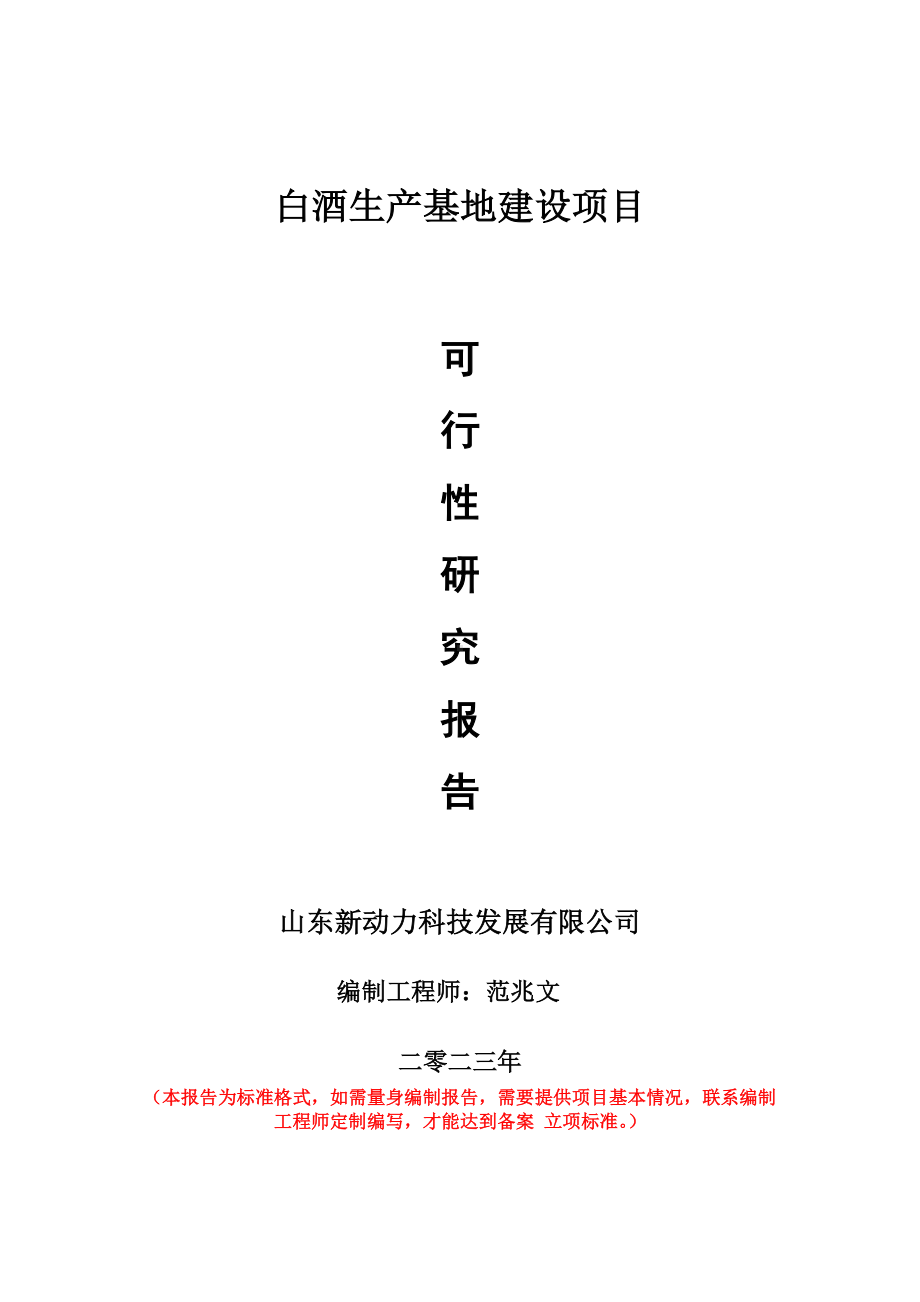 白酒生产基地建设项目

可

行

性

研

究

报

告

山东新动力科技发展有限公司

编制工程师：范兆文

二零二三年

（本报告为标准格式，如需量身编制报告，需要提供项目基本情况，联系编制工程师定制编写，才能达到备案 立项标准。）